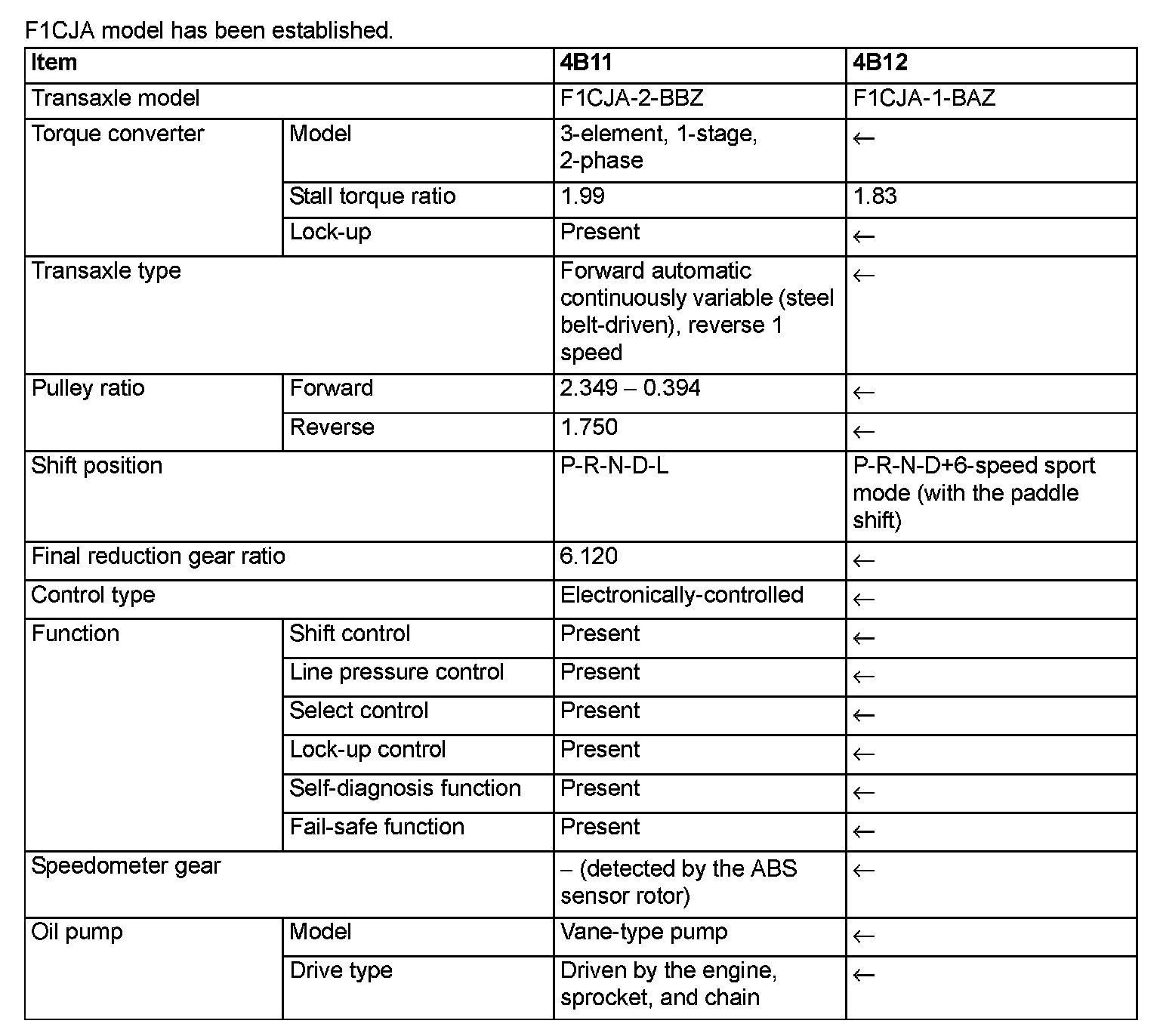 F1CJA model has been established.

| Item | | 4B11 | 4B12 |
|---|---|---|---|
| Transaxle model | | F1CJA-2-BBZ | F1CJA-1-BAZ |
| Torque converter | Model | 3-element, 1-stage, 2-phase | ← |
| | Stall torque ratio | 1.99 | 1.83 |
| | Lock-up | Present | ← |
| Transaxle type | | Forward automatic continuously variable (steel belt-driven), reverse 1 speed | ← |
| Pulley ratio | Forward | 2.349 – 0.394 | ← |
| | Reverse | 1.750 | ← |
| Shift position | | P-R-N-D-L | P-R-N-D+6-speed sport mode (with the paddle shift) |
| Final reduction gear ratio | | 6.120 | ← |
| Control type | | Electronically-controlled | ← |
| Function | Shift control | Present | ← |
| | Line pressure control | Present | ← |
| | Select control | Present | ← |
| | Lock-up control | Present | ← |
| | Self-diagnosis function | Present | ← |
| | Fail-safe function | Present | ← |
| Speedometer gear | | – (detected by the ABS sensor rotor) | ← |
| Oil pump | Model | Vane-type pump | ← |
| | Drive type | Driven by the engine, sprocket, and chain | ← |